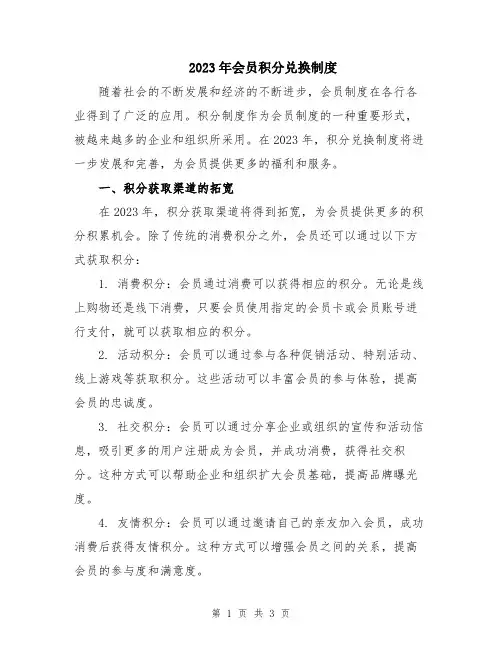 2023年会员积分兑换制度

随着社会的不断发展和经济的不断进步，会员制度在各行各业得到了广泛的应用。积分制度作为会员制度的一种重要形式，被越来越多的企业和组织所采用。在2023年，积分兑换制度将进一步发展和完善，为会员提供更多的福利和服务。

一、积分获取渠道的拓宽

在2023年，积分获取渠道将得到拓宽，为会员提供更多的积分积累机会。除了传统的消费积分之外，会员还可以通过以下方式获取积分：

1. 消费积分：会员通过消费可以获得相应的积分。无论是线上购物还是线下消费，只要会员使用指定的会员卡或会员账号进行支付，就可以获取相应的积分。

2. 活动积分：会员可以通过参与各种促销活动、特别活动、线上游戏等获取积分。这些活动可以丰富会员的参与体验，提高会员的忠诚度。

3. 社交积分：会员可以通过分享企业或组织的宣传和活动信息，吸引更多的用户注册成为会员，并成功消费，获得社交积分。这种方式可以帮助企业和组织扩大会员基础，提高品牌曝光度。

4. 友情积分：会员可以通过邀请自己的亲友加入会员，成功消费后获得友情积分。这种方式可以增强会员之间的关系，提高会员的参与度和满意度。

第 1 页 共 3 页